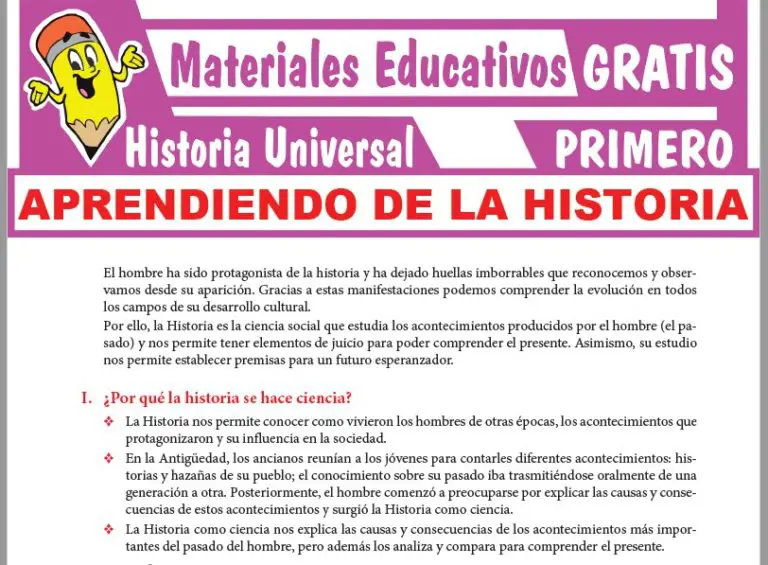 Materiales Educativos GRATIS
Historia Universal PRIMERO
APRENDIENDO DE LA HISTORIA

El hombre ha sido protagonista de la historia y ha dejado huellas imborrables que reconocemos y observamos desde su aparición. Gracias a estas manifestaciones podemos comprender la evolución en todos los campos de su desarrollo cultural.
Por ello, la Historia es la ciencia social que estudia los acontecimientos producidos por el hombre (el pasado) y nos permite tener elementos de juicio para poder comprender el presente. Asimismo, su estudio nos permite establecer premisas para un futuro esperanzador.

I. ¿Por qué la historia se hace ciencia?
❖ La Historia nos permite conocer como vivieron los hombres de otras épocas, los acontecimientos que protagonizaron y su influencia en la sociedad.
❖ En la Antigüedad, los ancianos reunían a los jóvenes para contarles diferentes acontecimientos: historias y hazañas de su pueblo; el conocimiento sobre su pasado iba trasmitiéndose oralmente de una generación a otra. Posteriormente, el hombre comenzó a preocuparse por explicar las causas y consecuencias de estos acontecimientos y surgió la Historia como ciencia.
❖ La Historia como ciencia nos explica las causas y consecuencias de los acontecimientos más importantes del pasado del hombre, pero además los analiza y compara para comprender el presente.